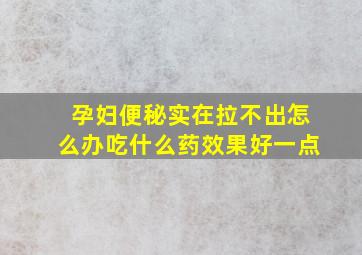 孕妇便秘实在拉不出怎么办吃什么药效果好一点